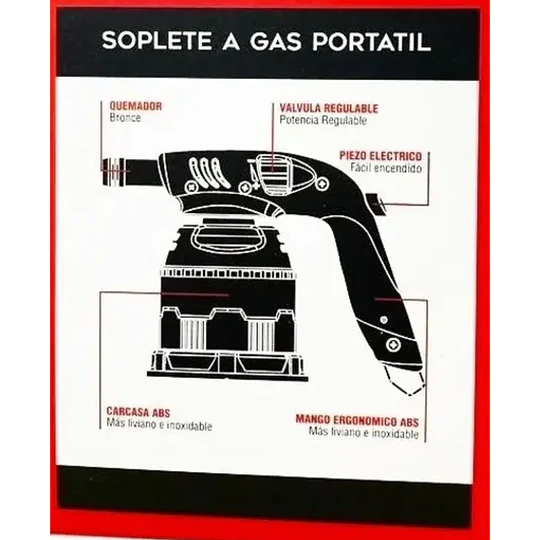 SOPLETE A GAS PORTATIL

QUEMADOR
Bronce

VALVULA REGULABLE
Potencia Regulable

PIEZO ELECTRICO
Fácil encendido

CARCASA ABS
Más liviano e inoxidable

MANGO ERGONOMICO ABS
Más liviano e inoxidable